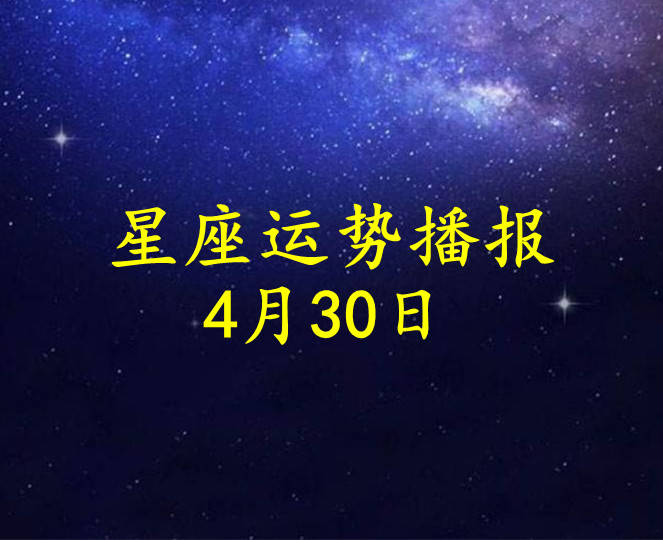 星座运势播报
4月30日